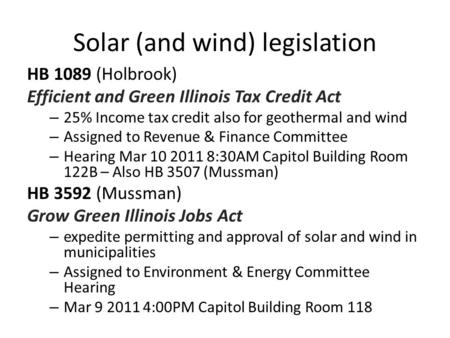 Solar (and wind) legislation

HB 1089 (Holbrook)

Efficient and Green Illinois Tax Credit Act

– 25% Income tax credit also for geothermal and wind
– Assigned to Revenue & Finance Committee
– Hearing Mar 10 2011 8:30AM Capitol Building Room 122B – Also HB 3507 (Mussman)

HB 3592 (Mussman)

Grow Green Illinois Jobs Act

– expedite permitting and approval of solar and wind in municipalities
– Assigned to Environment & Energy Committee Hearing
– Mar 9 2011 4:00PM Capitol Building Room 118